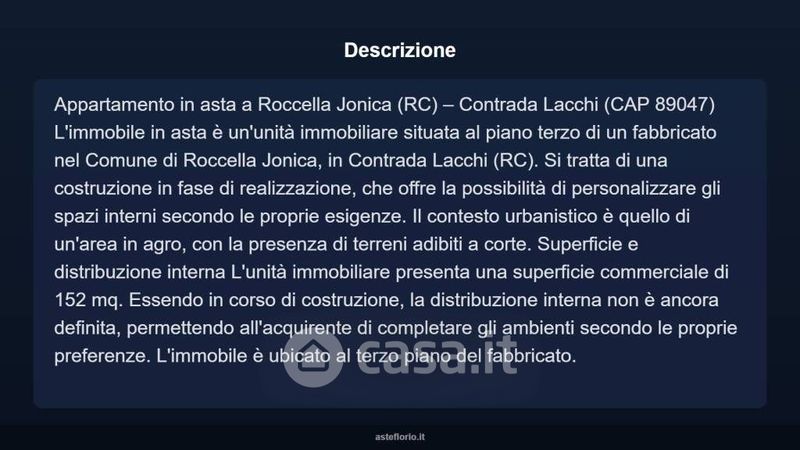 Descrizione

Appartamento in asta a Roccella Jonica (RC) – Contrada Lacchi (CAP 89047) L'immobile in asta è un'unità immobiliare situata al piano terzo di un fabbricato nel Comune di Roccella Jonica, in Contrada Lacchi (RC). Si tratta di una costruzione in fase di realizzazione, che offre la possibilità di personalizzare gli spazi interni secondo le proprie esigenze. Il contesto urbanistico è quello di un'area in agro, con la presenza di terreni adibiti a corte. Superficie e distribuzione interna L'unità immobiliare presenta una superficie commerciale di 152 mq. Essendo in corso di costruzione, la distribuzione interna non è ancora definita, permettendo all'acquirente di completare gli ambienti secondo le proprie preferenze. L'immobile è ubicato al terzo piano del fabbricato.

asteflorio.it

casa.it